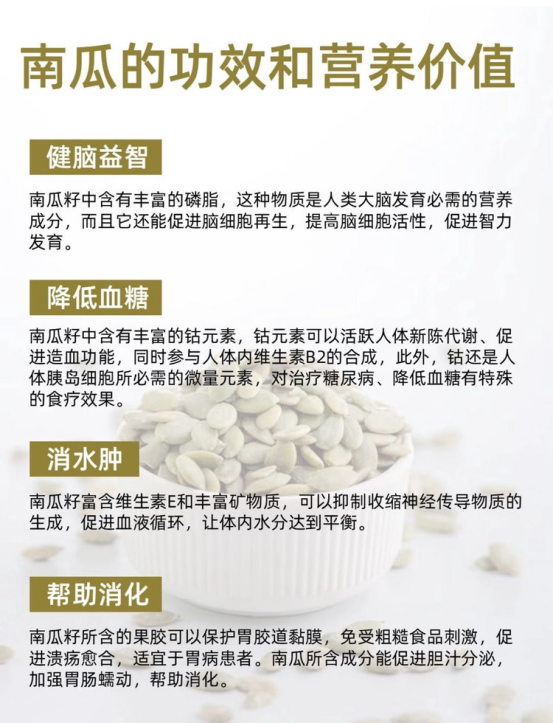 南瓜的功效和营养价值

健脑益智

南瓜籽中含有丰富的磷脂，这种物质是人类大脑发育必需的营养成分，而且它还能促进脑细胞再生，提高脑细胞活性，促进智力发育。

降低血糖

南瓜籽中含有丰富的钴元素，钴元素可以活跃人体新陈代谢、促进造血功能，同时参与人体内维生素B2的合成，此外，钴还是人体胰岛细胞所必需的微量元素，对治疗糖尿病、降低血糖有特殊的食疗效果。

消水肿

南瓜籽富含维生素E和丰富矿物质，可以抑制收缩神经传导物质的生成，促进血液循环，让体内水分达到平衡。

帮助消化

南瓜籽所含的果胶可以保护胃胶道黏膜，免受粗糙食品刺激，促进溃疡愈合，适宜于胃病患者。南瓜所含成分能促进胆汁分泌，加强胃肠蠕动，帮助消化。